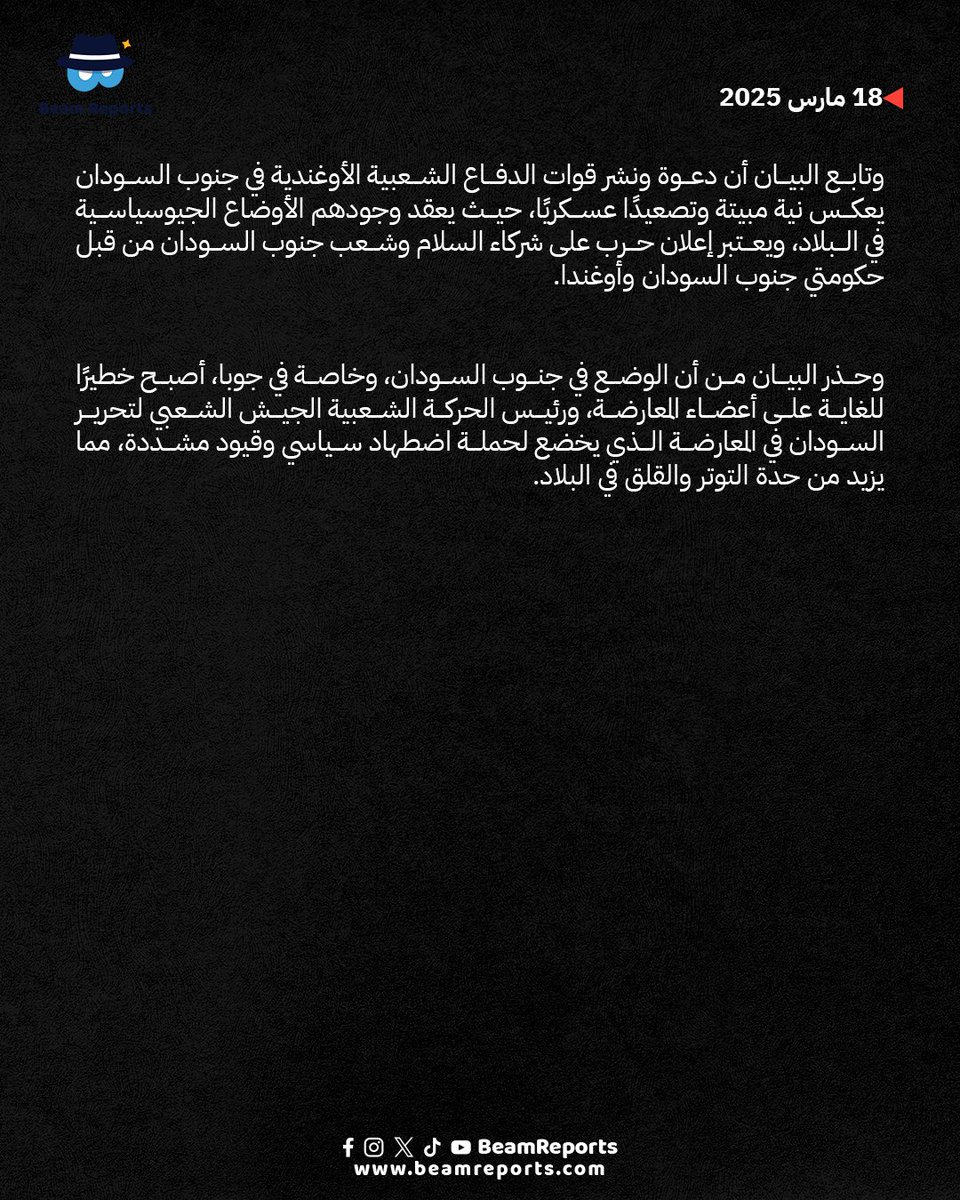 Beam Reports

18 مارس 2025

وتابع البيان أن دعوة ونشر قوات الدفاع الشعبية الأوغندية في جنوب السودان يعكس نية مبيتة وتصعيدًا عسكريًا، حيث يعقد وجودهم الأوضاع الجيوسياسية في البلاد، ويعتبر إعلان حرب على شركاء السلام وشعب جنوب السودان من قبل حكومتي جنوب السودان وأوغندا.

وحذر البيان من أن الوضع في جنوب السودان، وخاصة في جوبا، أصبح خطيرًا للغاية على أعضاء المعارضة، ورئيس الحركة الشعبية الجيش الشعبي لتحرير السودان في المعارضة الذي يخضع لحملة اضطهاد سياسي وقيود مشددة، مما يزيد من حدة التوتر والقلق في البلاد.

BeamReports
www.beamreports.com